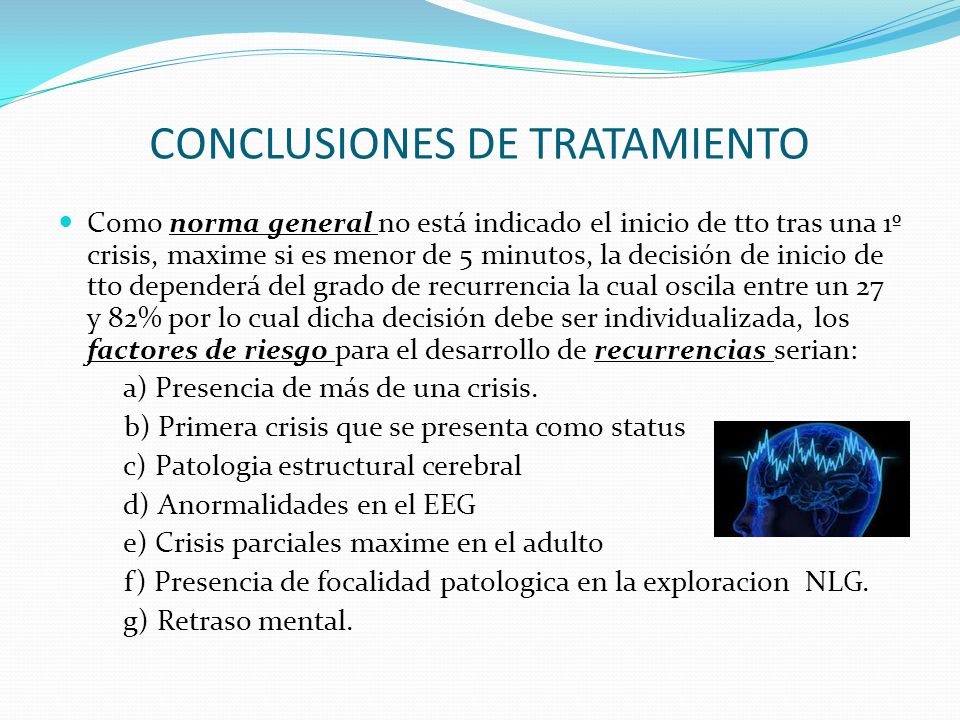 CONCLUSIONES DE TRATAMIENTO

Como norma general no está indicado el inicio de tto tras una 1º crisis, maxime si es menor de 5 minutos, la decisión de inicio de tto dependerá del grado de recurrencia la cual oscila entre un 27 y 82% por lo cual dicha decisión debe ser individualizada, los factores de riesgo para el desarrollo de recurrencias serian:

a) Presencia de más de una crisis.
b) Primera crisis que se presenta como status
c) Patologia estructural cerebral
d) Anormalidades en el EEG
e) Crisis parciales maxime en el adulto
f) Presencia de focalidad patologica en la exploracion NLG.
g) Retraso mental.